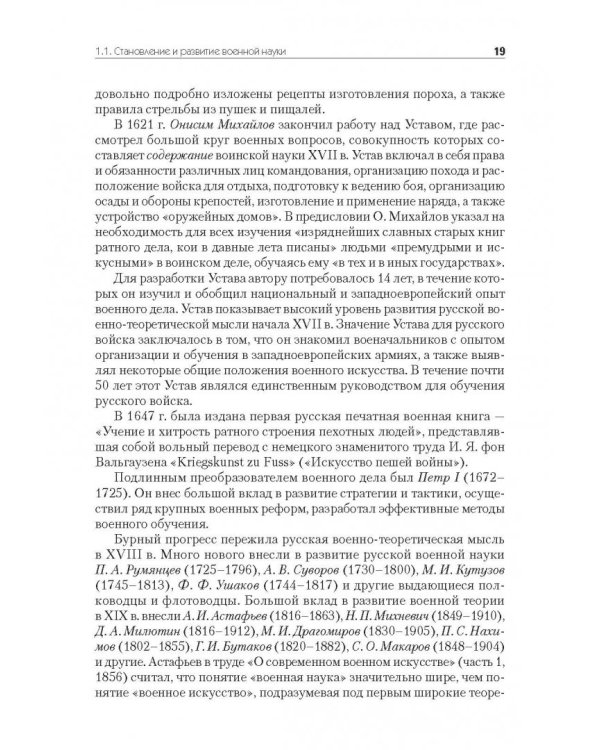 1.1. Становление и развитие военной науки

19

довольно подробно изложены рецепты изготовления пороха, а также правила стрельбы из пушек и пищалей.

В 1621 г. Онисим Михайлов закончил работу над Уставом, где рассмотрел большой круг военных вопросов, совокупность которых составляет содержание воинской науки XVII в. Устав включал в себя права и обязанности различных лиц командования, организацию похода и расположение войска для отдыха, подготовку к ведению боя, организацию осады и обороны крепостей, изготовление и применение наряда, а также устройство «оружейных домов». В предисловии О. Михайлов указал на необходимость для всех изучения «изряднейших славных старых книг ратного дела, кои в давные лета писаны» людьми «премудрыми и искусными» в воинском деле, обучаясь ему «в тех и в иных государствах».

Для разработки Устава автору потребовалось 14 лет, в течение которых он изучил и обобщил национальный и западноевропейский опыт военного дела. Устав показывает высокий уровень развития русской военно-теоретической мысли начала XVII в. Значение Устава для русского войска заключалось в том, что он знакомил военачальников с опытом организации и обучения в западноевропейских армиях, а также выявлял некоторые общие положения военного искусства. В течение почти 50 лет этот Устав являлся единственным руководством для обучения русского войска.

В 1647 г. была издана первая русская печатная военная книга — «Учение и хитрость ратного строения пехотных людей», представлявшая собой вольный перевод с немецкого знаменитого труда И. Я. фон Вальгаузена «Kriegskunst zu Fuss» («Искусство пешей войны»).

Подлинным преобразователем военного дела был Петр I (1672–1725). Он внес большой вклад в развитие стратегии и тактики, осуществил ряд крупных военных реформ, разработал эффективные методы военного обучения.

Бурный прогресс пережила русская военно-теоретическая мысль в XVIII в. Много нового внесли в развитие русской военной науки П. А. Румянцев (1725–1796), А. В. Суворов (1730–1800), М. И. Кутузов (1745–1813), Ф. Ф. Ушаков (1744–1817) и другие выдающиеся полководцы и флотоводцы. Большой вклад в развитие военной теории в XIX в. внесли А. И. Астафьев (1816–1863), Н. П. Михневич (1849–1910), Д. А. Милютин (1816–1912), М. И. Драгомиров (1830–1905), П. С. Нахимов (1802–1855), Г. И. Бутаков (1820–1882), С. О. Макаров (1848–1904) и другие. Астафьев в труде «О современном военном искусстве» (часть 1, 1856) считал, что понятие «военная наука» значительно шире, чем понятие «военное искусство», подразумевая под первым широкие теоре-